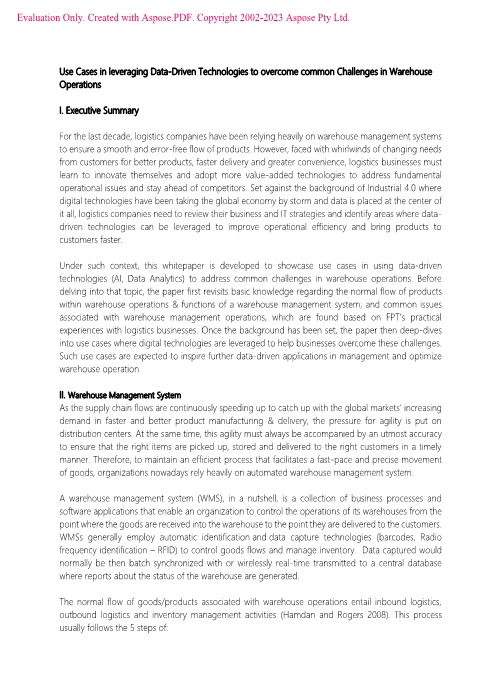 Evaluation Only. Created with Aspose.PDF. Copyright 2002-2023 Aspose Pty Ltd.

Use Cases in leveraging Data-Driven Technologies to overcome common Challenges in Warehouse Operations

I. Executive Summary

For the last decade, logistics companies have been relying heavily on warehouse management systems to ensure a smooth and error-free flow of products. However, faced with whirlwinds of changing needs from customers for better products, faster delivery and greater convenience, logistics businesses must learn to innovate themselves and adopt more value-added technologies to address fundamental operational issues and stay ahead of competitors. Set against the background of Industrial 4.0 where digital technologies have been taking the global economy by storm and data is placed at the center of it all, logistics companies need to review their business and IT strategies and identify areas where data-driven technologies can be leveraged to improve operational efficiency and bring products to customers faster.

Under such context, this whitepaper is developed to showcase use cases in using data-driven technologies (AI, Data Analytics) to address common challenges in warehouse operations. Before delving into that topic, the paper first revisits basic knowledge regarding the normal flow of products within warehouse operations & functions of a warehouse management system; and common issues associated with warehouse management operations, which are found based on FPT's practical experiences with logistics businesses. Once the background has been set, the paper then deep-dives into use cases where digital technologies are leveraged to help businesses overcome these challenges. Such use cases are expected to inspire further data-driven applications in management and optimize warehouse operation.

II. Warehouse Management System
As the supply chain flows are continuously speeding up to catch up with the global markets' increasing demand in faster and better product manufacturing & delivery, the pressure for agility is put on distribution centers. At the same time, this agility must always be accompanied by an utmost accuracy to ensure that the right items are picked up, stored and delivered to the right customers in a timely manner. Therefore, to maintain an efficient process that facilitates a fast-pace and precise movement of goods, organizations nowadays rely heavily on automated warehouse management system.

A warehouse management system (WMS), in a nutshell, is a collection of business processes and software applications that enable an organization to control the operations of its warehouses from the point where the goods are received into the warehouse to the point they are delivered to the customers. WMSs generally employ automatic identification and data capture technologies (barcodes, Radio frequency identification – RFID) to control goods flows and manage inventory. Data captured would normally be then batch synchronized with or wirelessly real-time transmitted to a central database where reports about the status of the warehouse are generated.

The normal flow of goods/products associated with warehouse operations entail inbound logistics, outbound logistics and inventory management activities (Hamdan and Rogers 2008). This process usually follows the 5 steps of: